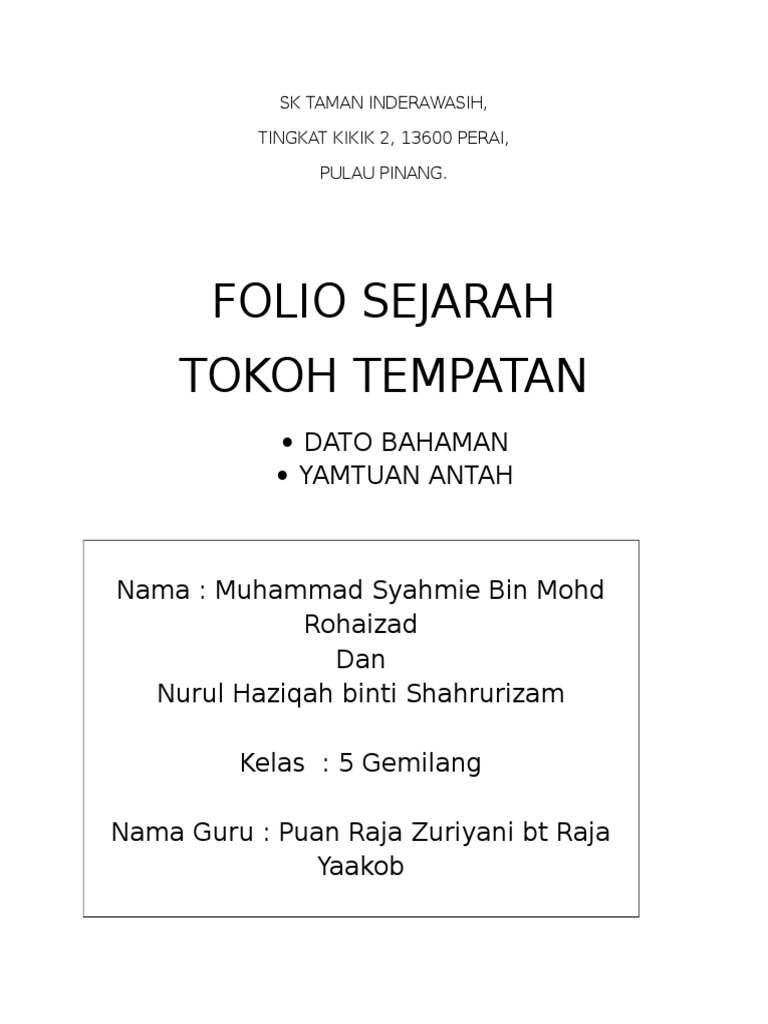 SK TAMAN INDERAWASIH,
TINGKAT KIKIK 2, 13600 PERAI,
PULAU PINANG.

FOLIO SEJARAH
TOKOH TEMPATAN

• DATO BAHAMAN
• YAMTUAN ANTAH

Nama : Muhammad Syahmie Bin Mohd Rohaizad
Dan
Nurul Haziqah binti Shahrurizam

Kelas : 5 Gemilang

Nama Guru : Puan Raja Zuriyani bt Raja Yaakob